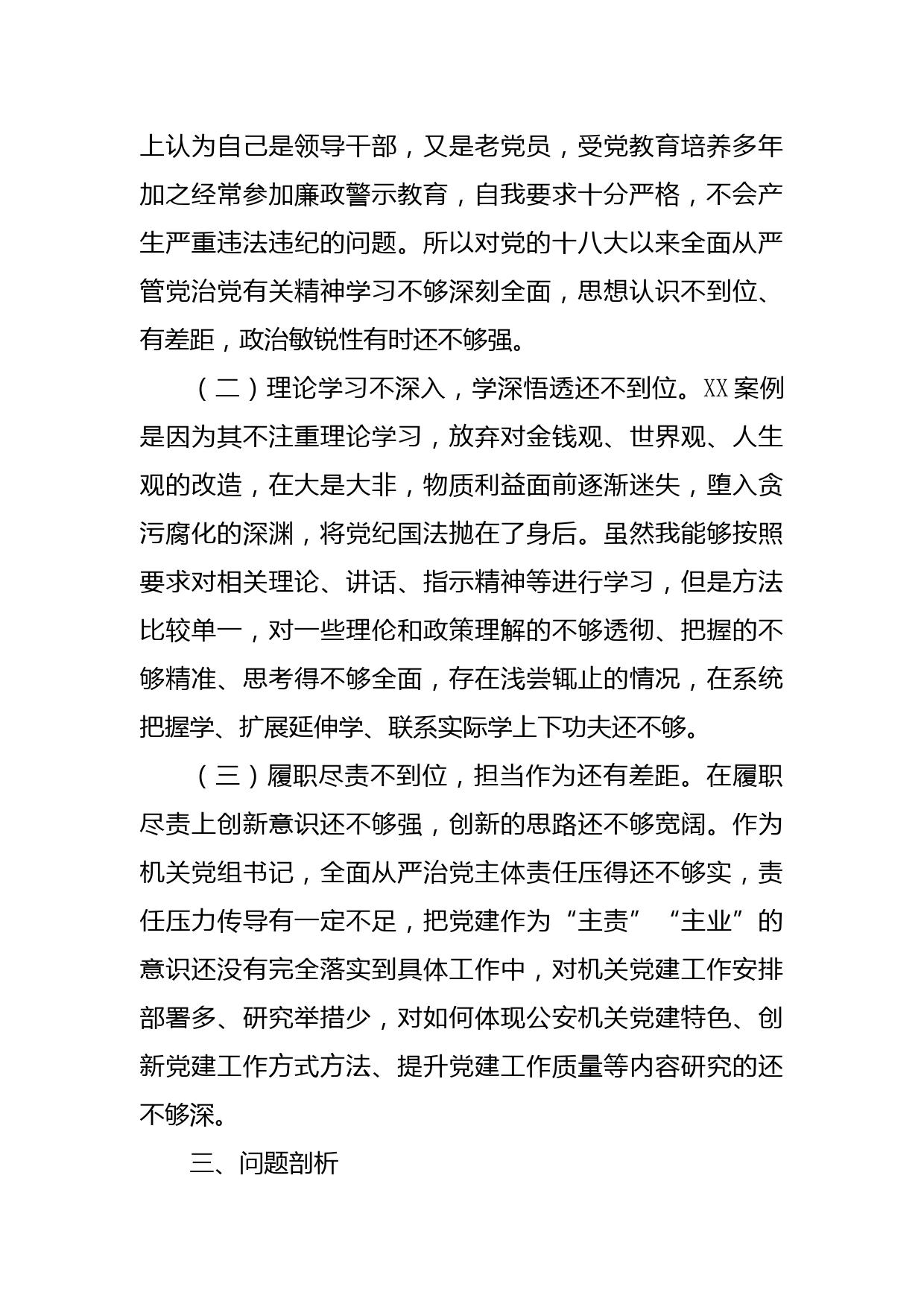 上认为自己是领导干部，又是老党员，受党教育培养多年加之经常参加廉政警示教育，自我要求十分严格，不会产生严重违法违纪的问题。所以对党的十八大以来全面从严管党治党有关精神学习不够深刻全面，思想认识不到位、有差距，政治敏锐性有时还不够强。

（二）理论学习不深入，学深悟透还不到位。XX案例是因为其不注重理论学习，放弃对金钱观、世界观、人生观的改造，在大是大非，物质利益面前逐渐迷失，堕入贪污腐化的深渊，将党纪国法抛在了身后。虽然我能够按照要求对相关理论、讲话、指示精神等进行学习，但是方法比较单一，对一些理伦和政策理解的不够透彻、把握的不够精准、思考得不够全面，存在浅尝辄止的情况，在系统把握学、扩展延伸学、联系实际学上下功夫还不够。

（三）履职尽责不到位，担当作为还有差距。在履职尽责上创新意识还不够强，创新的思路还不够宽阔。作为机关党组书记，全面从严治党主体责任压得还不够实，责任压力传导有一定不足，把党建作为“主责”“主业”的意识还没有完全落实到具体工作中，对机关党建工作安排部署多、研究举措少，对如何体现公安机关党建特色、创新党建工作方式方法、提升党建工作质量等内容研究的还不够深。

三、问题剖析